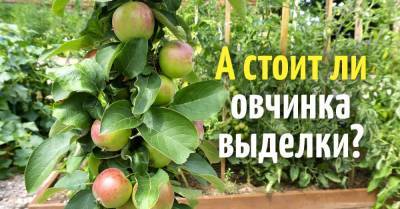 А стоит ли овчинка выделки?